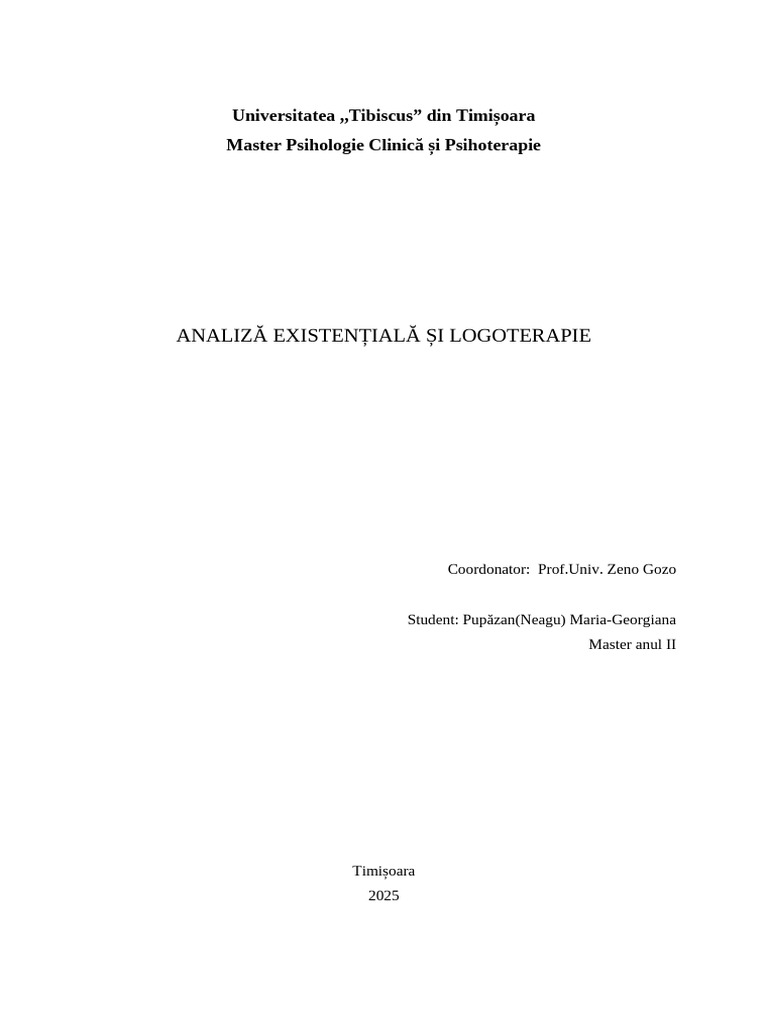 Universitatea „Tibiscus” din Timișoara
Master Psihologie Clinică și Psihoterapie

ANALIZĂ EXISTENȚIALĂ ȘI LOGOTERAPIE

Coordonator: Prof.Univ. Zeno Gozo

Student: Pupăzan(Neagu) Maria-Georgiana
Master anul II

Timișoara
2025